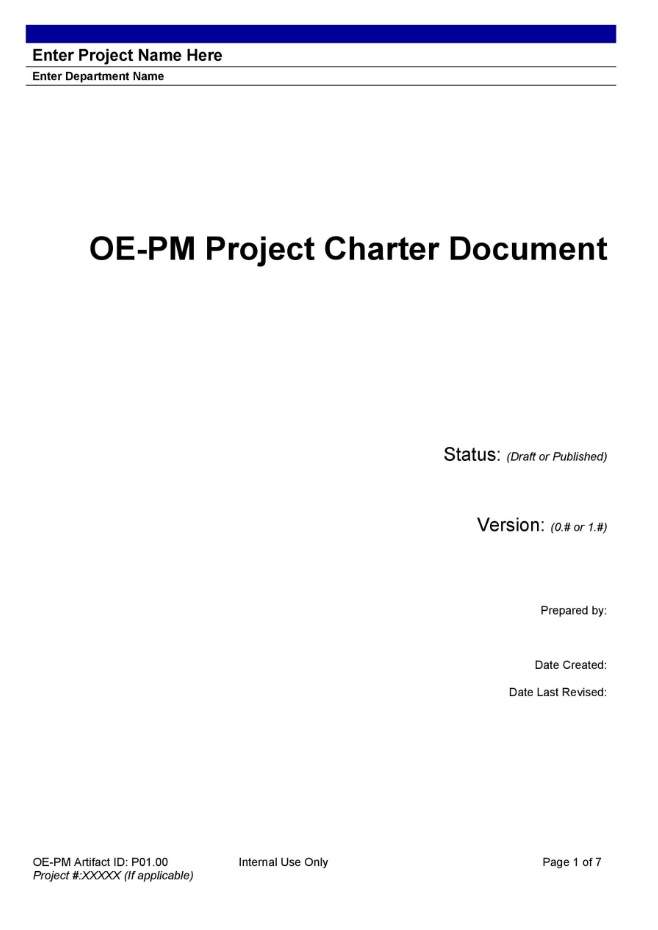 Enter Project Name Here
Enter Department Name

OE-PM Project Charter Document

Status: (Draft or Published)

Version: (0.# or 1.#)

Prepared by:

Date Created:

Date Last Revised:

OE-PM Artifact ID: P01.00
Project #:XXXXX (If applicable)

Internal Use Only

Page 1 of 7